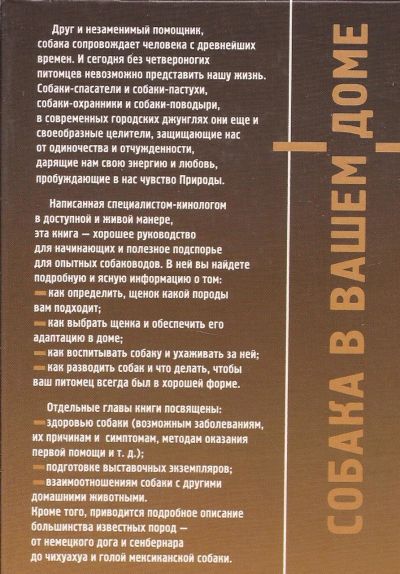 Друг и незаменимый помощник, собака сопровождает человека с древнейших времен. И сегодня без четвероногих питомцев невозможно представить нашу жизнь. Собаки-спасатели и собаки-пастухи, собаки-охранники и собаки-поводыри, в современных городских джунглях они еще и своеобразные целители, защищающие нас от одиночества и отчужденности, дарящие нам свою энергию и любовь, пробуждающие в нас чувство Природы.

Написанная специалистом-кинологом в доступной и живой манере, эта книга — хорошее руководство для начинающих и полезное подспорье для опытных собаководов. В ней вы найдете подробную и ясную информацию о том:

- как определить, щенок какой породы вам подходит;
- как выбрать щенка и обеспечить его адаптацию в доме;
- как воспитывать собаку и ухаживать за ней;
- как разводить собак и что делать, чтобы ваш питомец всегда был в хорошей форме.

Отдельные главы книги посвящены:

- здоровью собаки (возможным заболеваниям, их причинам и симптомам, методам оказания первой помощи и т. д.);
- подготовке выставочных экземпляров;
- взаимоотношениям собаки с другими домашними животными.

Кроме того, приводится подробное описание большинства известных пород — от немецкого дога и сенбернара до чихуахуа и голой мексиканской собаки.

СОБАКА В ВАШЕМ ДОМЕ